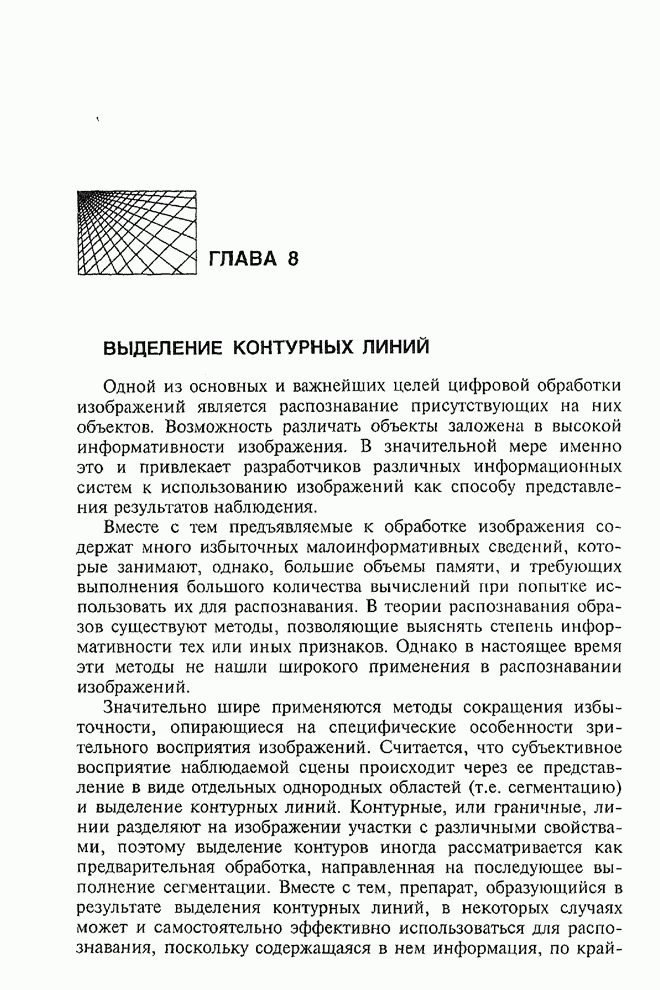 ГЛАВА 8

ВЫДЕЛЕНИЕ КОНТУРНЫХ ЛИНИЙ

Одной из основных и важнейших целей цифровой обработки изображений является распознавание присутствующих на них объектов. Возможность различать объекты заложена в высокой информативности изображения. В значительной мере именно это и привлекает разработчиков различных информационных систем к использованию изображений как способу представления результатов наблюдения.

Вместе с тем предъявляемые к обработке изображения содержат много избыточных малоинформативных сведений, которые занимают, однако, большие объемы памяти, и требующих выполнения большого количества вычислений при попытке использовать их для распознавания. В теории распознавания образов существуют методы, позволяющие выяснять степень информативности тех или иных признаков. Однако в настоящее время эти методы не нашли широкого применения в распознавании изображений.

Значительно шире применяются методы сокращения избыточности, опирающиеся на специфические особенности зрительного восприятия изображений. Считается, что субъективное восприятие наблюдаемой сцены происходит через ее представление в виде отдельных однородных областей (т.е. сегментацию) и выделение контурных линий. Контурные, или граничные, линии разделяют на изображении участки с различными свойствами, поэтому выделение контуров иногда рассматривается как предварительная обработка, направленная на последующее выполнение сегментации. Вместе с тем, препарат, образующийся в результате выделения контурных линий, в некоторых случаях может и самостоятельно эффективно использоваться для распознавания, поскольку содержащаяся в нем информация, по край-